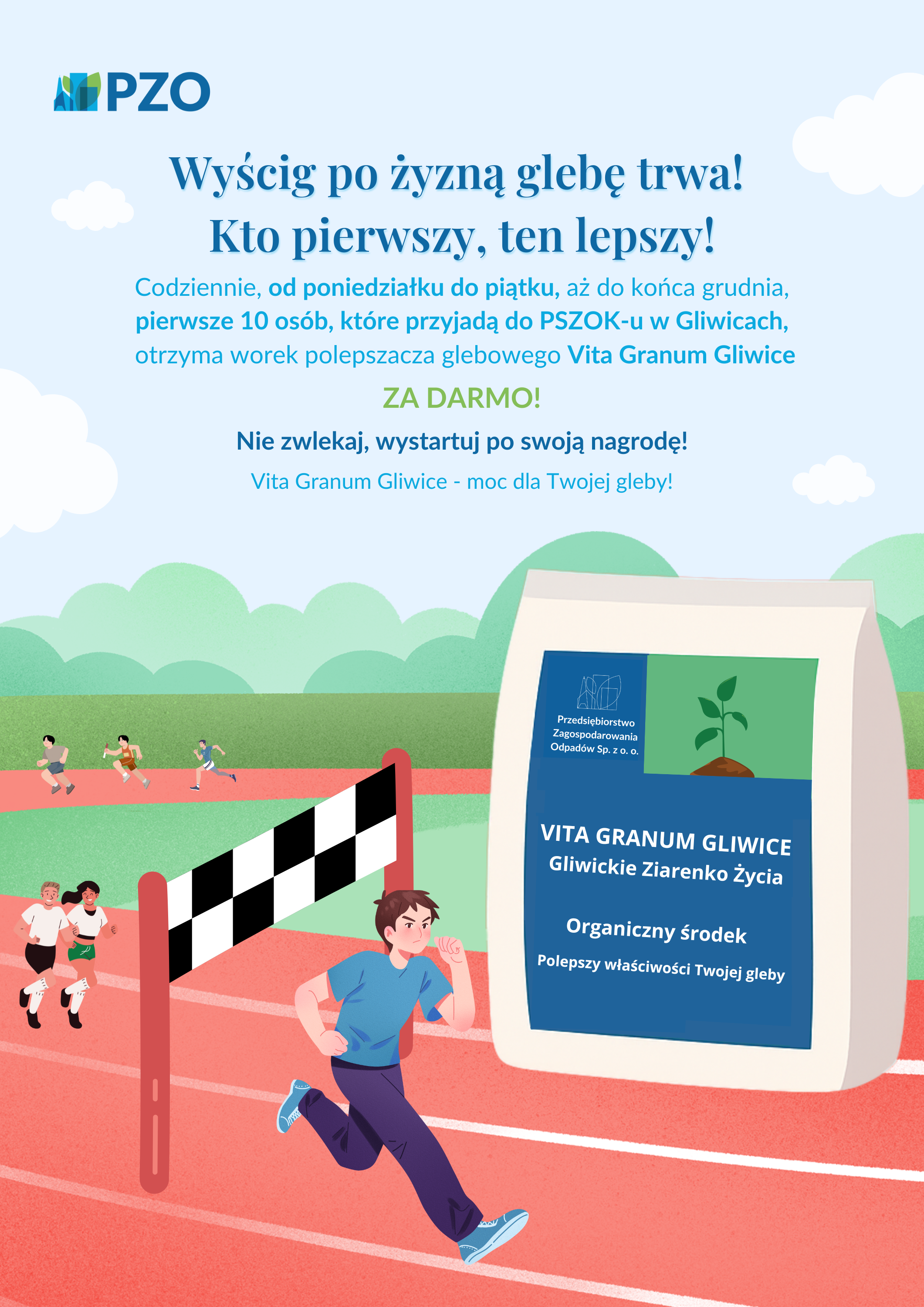 PZO

Wyścig po żyzną glebę trwa!
Kto pierwszy, ten lepszy!

Codziennie, od poniedziałku do piątku, aż do końca grudnia, pierwsze 10 osób, które przyjadą do PSZOK-u w Gliwicach, otrzyma worek polepszacza glebowego Vita Granum Gliwice

ZA DARMO!

Nie zwlekaj, wystartuj po swoją nagrodę!

Vita Granum Gliwice - moc dla Twojej gleby!

Przedsiębiorstwo
Zagospodarowania
Odpadów Sp. z o. o.

VITA GRANUM GLIWICE
Gliwickie Ziarenko Życia

Organiczny środek
Polepszy właściwości Twojej gleby